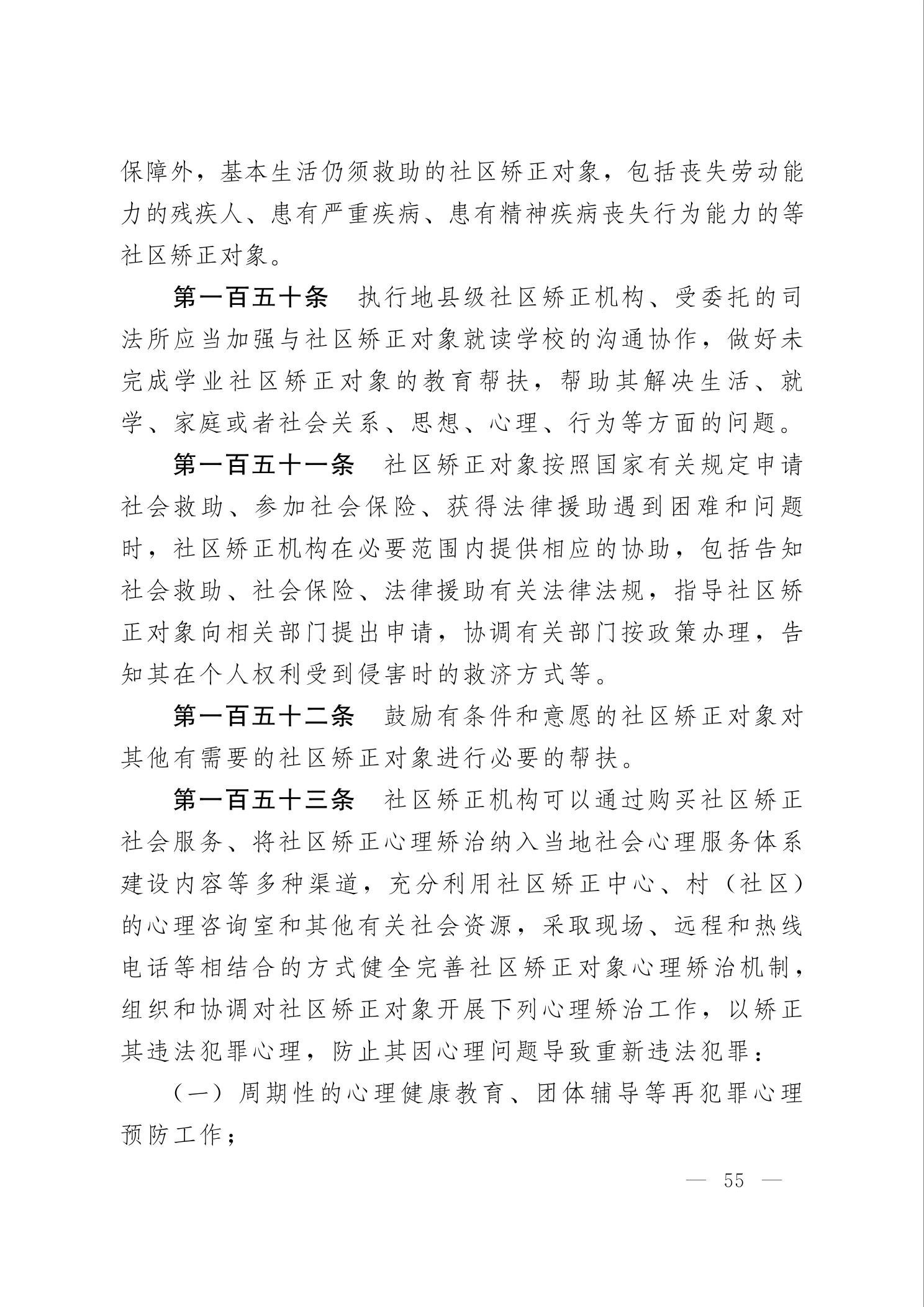 保障外，基本生活仍须救助的社区矫正对象，包括丧失劳动能力的残疾人、患有严重疾病、患有精神疾病丧失行为能力的等社区矫正对象。

第一百五十条　执行地县级社区矫正机构、受委托的司法所应当加强与社区矫正对象就读学校的沟通协作，做好未完成学业社区矫正对象的教育帮扶，帮助其解决生活、就学、家庭或者社会关系、思想、心理、行为等方面的问题。

第一百五十一条　社区矫正对象按照国家有关规定申请社会救助、参加社会保险、获得法律援助遇到困难和问题时，社区矫正机构在必要范围内提供相应的协助，包括告知社会救助、社会保险、法律援助有关法律法规，指导社区矫正对象向相关部门提出申请，协调有关部门按政策办理，告知其在个人权利受到侵害时的救济方式等。

第一百五十二条　鼓励有条件和意愿的社区矫正对象对其他有需要的社区矫正对象进行必要的帮扶。

第一百五十三条　社区矫正机构可以通过购买社区矫正社会服务、将社区矫正心理矫治纳入当地社会心理服务体系建设内容等多种渠道，充分利用社区矫正中心、村（社区）的心理咨询室和其他有关社会资源，采取现场、远程和热线电话等相结合的方式健全完善社区矫正对象心理矫治机制，组织和协调对社区矫正对象开展下列心理矫治工作，以矫正其违法犯罪心理，防止其因心理问题导致重新违法犯罪：

（一）周期性的心理健康教育、团体辅导等再犯罪心理预防工作；

— 55 —